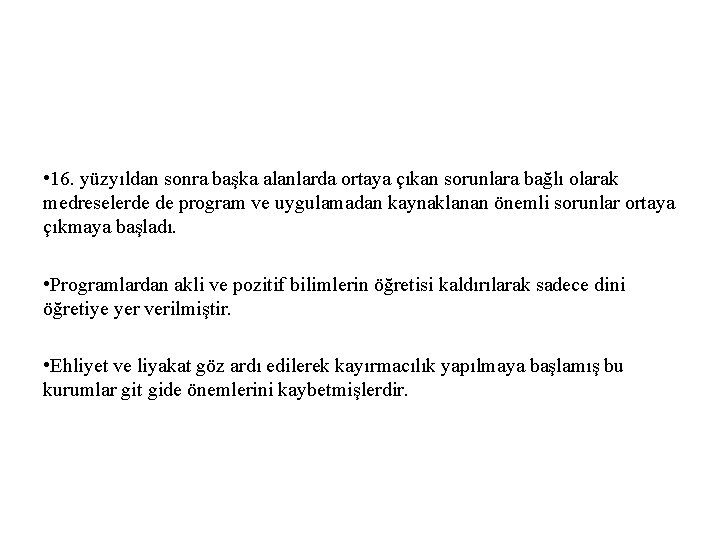 •16. yüzyıldan sonra başka alanlarda ortaya çıkan sorunlara bağlı olarak medreselerde de program ve uygulamadan kaynaklanan önemli sorunlar ortaya çıkmaya başladı.

•Programlardan akli ve pozitif bilimlerin öğretisi kaldırılarak sadece dini öğretiye yer verilmiştir.

•Ehliyet ve liyakat göz ardı edilerek kayırmacılık yapılmaya başlamış bu kurumlar git gide önemlerini kaybetmişlerdir.